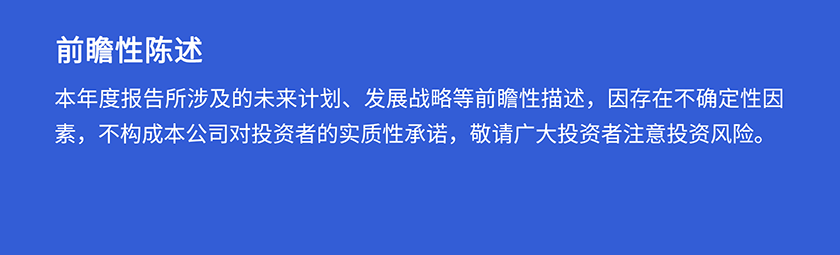 前瞻性陈述

本年度报告所涉及的未来计划、发展战略等前瞻性描述，因存在不确定性因素，不构成本公司对投资者的实质性承诺，敬请广大投资者注意投资风险。